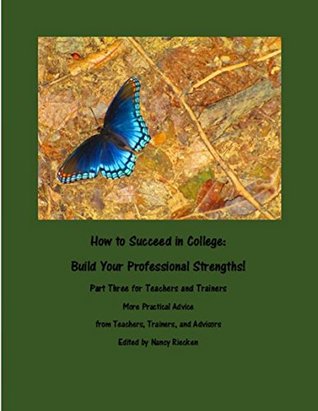 How to Succeed in College:

Build Your Professional Strengths!

Part Three for Teachers and Trainers

More Practical Advice

from Teachers, Trainers, and Advisors

Edited by Nancy Riecken